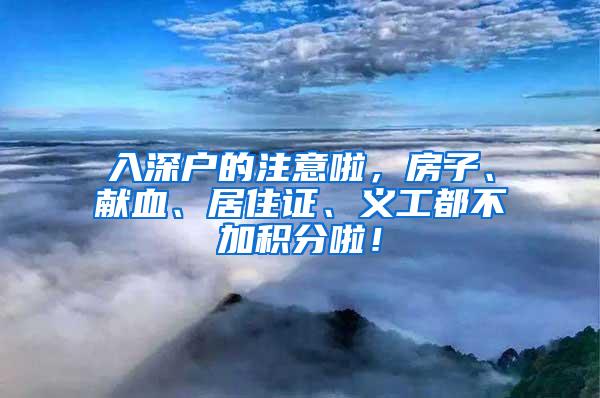 入深户的注意啦，房子、献血、居住证、义工都不加积分啦！